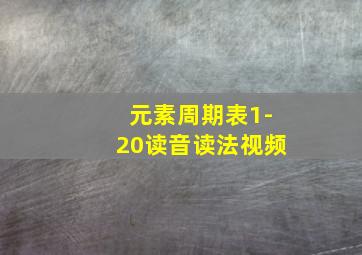 元素周期表1-20读音读法视频